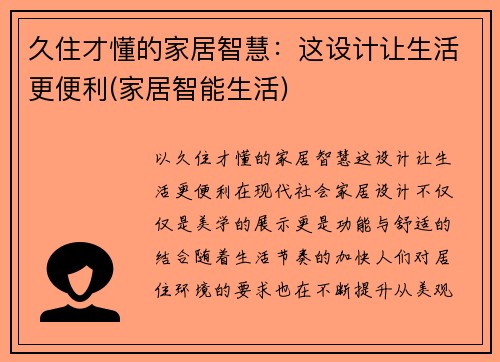 久住才懂的家居智慧：这设计让生活更便利(家居智能生活)

以久住才懂的家居智慧这设计让生活更便利在现代社会家居设计不仅仅是美学的展示更是功能与舒适的结合随着生活节奏的加快人们对居住环境的要求也在不断提升从美观